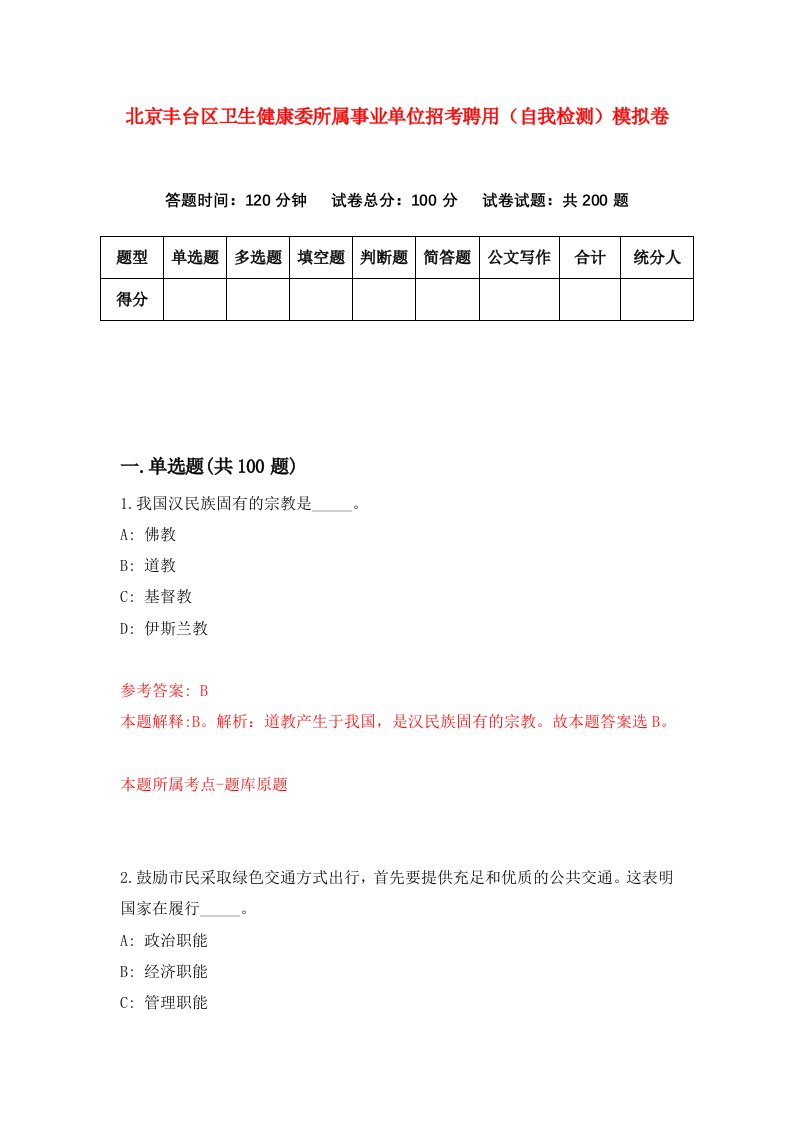 北京丰台区卫生健康委所属事业单位招考聘用（自我检测）模拟卷

答题时间：120 分钟　试卷总分：100 分　试卷试题：共 200 题

| 题型 | 单选题 | 多选题 | 填空题 | 判断题 | 简答题 | 公文写作 | 合计 | 统分人 |
|---|---|---|---|---|---|---|---|---|
| 得分 | | | | | | | | |

一.单选题(共 100 题)

1.我国汉民族固有的宗教是_____。

A: 佛教

B: 道教

C: 基督教

D: 伊斯兰教

参考答案: B

本题解释:B。解析：道教产生于我国，是汉民族固有的宗教。故本题答案选 B。

本题所属考点-题库原题

2.鼓励市民采取绿色交通方式出行，首先要提供充足和优质的公共交通。这表明国家在履行_____。

A: 政治职能

B: 经济职能

C: 管理职能